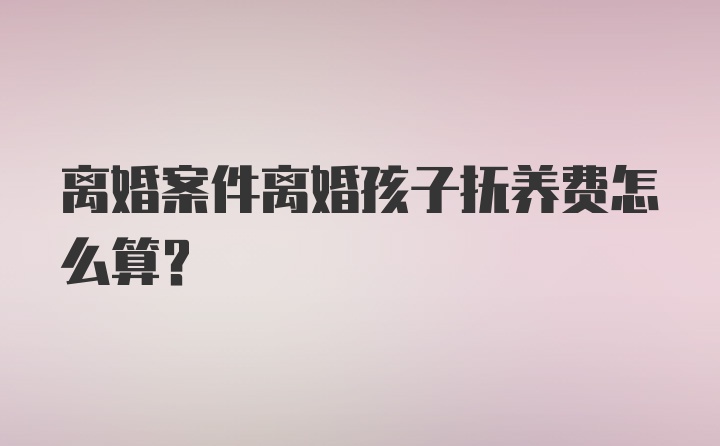 离婚案件离婚孩子抚养费怎么算?